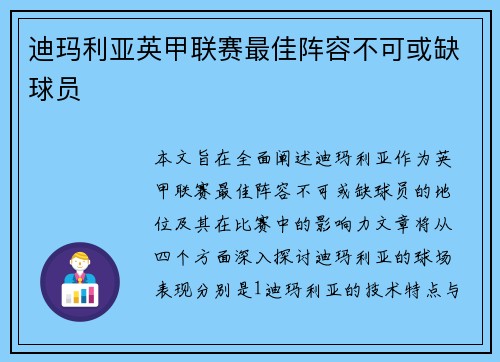 迪玛利亚英甲联赛最佳阵容不可或缺球员

本文旨在全面阐述迪玛利亚作为英甲联赛最佳阵容不可或缺球员的地位及其在比赛中的影响力文章将从四个方面深入探讨迪玛利亚的球场表现分别是1迪玛利亚的技术特点与